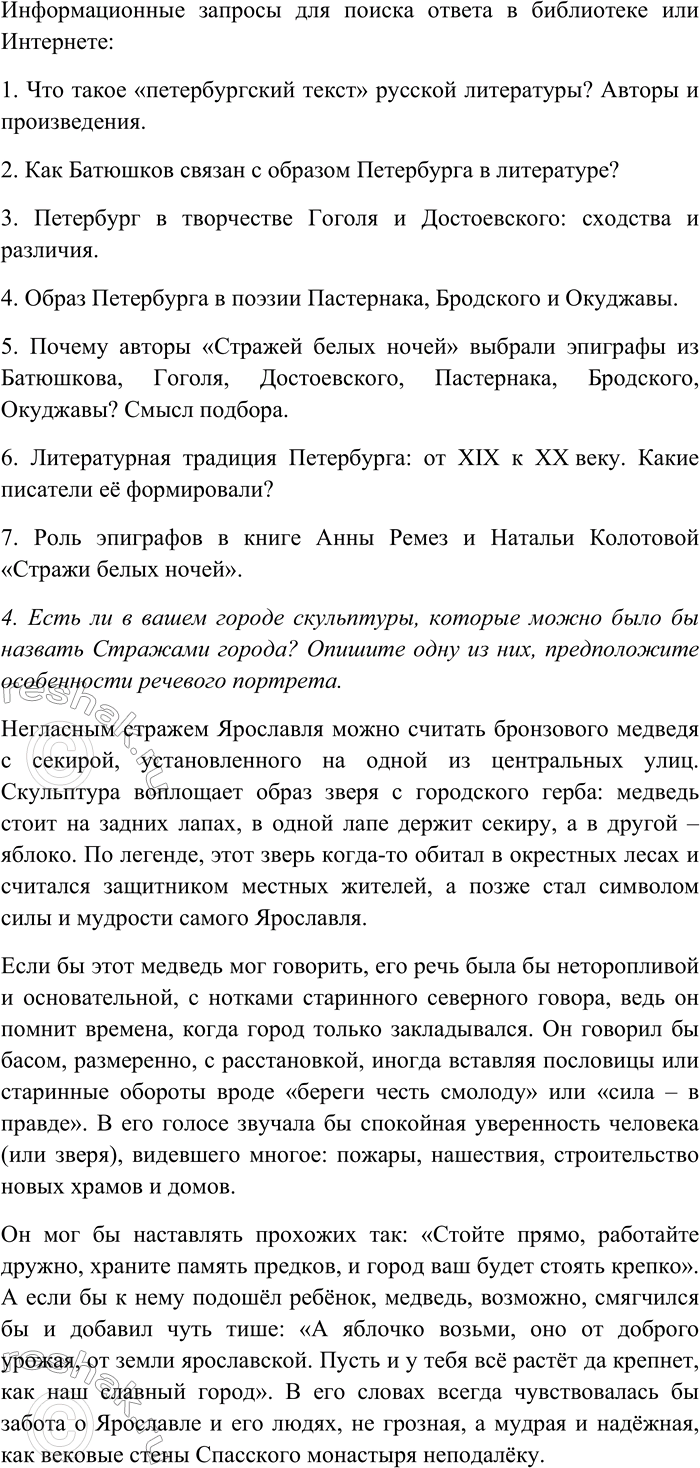 Информационные запросы для поиска ответа в библиотеке или Интернете:

1. Что такое «петербургский текст» русской литературы? Авторы и произведения.

2. Как Батюшков связан с образом Петербурга в литературе?

3. Петербург в творчестве Гоголя и Достоевского: сходства и различия.

4. Образ Петербурга в поэзии Пастернака, Бродского и Окуджавы.

5. Почему авторы «Стражей белых ночей» выбрали эпиграфы из Батюшкова, Гоголя, Достоевского, Пастернака, Бродского, Окуджавы? Смысл подбора.

6. Литературная традиция Петербурга: от XIX к XX веку. Какие писатели её формировали?

7. Роль эпиграфов в книге Анны Ремез и Натальи Колотовой «Стражи белых ночей».

4. Есть ли в вашем городе скульптуры, которые можно было бы назвать Стражами города? Опишите одну из них, предположите особенности речевого портрета.

Негласным стражем Ярославля можно считать бронзового медведя с секирой, установленного на одной из центральных улиц. Скульптура воплощает образ зверя с городского герба: медведь стоит на задних лапах, в одной лапе держит секиру, а в другой – яблоко. По легенде, этот зверь когда-то обитал в окрестных лесах и считался защитником местных жителей, а позже стал символом силы и мудрости самого Ярославля.

Если бы этот медведь мог говорить, его речь была бы неторопливой и основательной, с нотками старинного северного говора, ведь он помнит времена, когда город только закладывался. Он говорил бы басом, размеренно, с расстановкой, иногда вставляя пословицы или старинные обороты вроде «береги честь смолоду» или «сила – в правде». В его голосе звучала бы спокойная уверенность человека (или зверя), видевшего многое: пожары, нашествия, строительство новых храмов и домов.

Он мог бы наставлять прохожих так: «Стойте прямо, работайте дружно, храните память предков, и город ваш будет стоять крепко». А если бы к нему подошёл ребёнок, медведь, возможно, смягчился бы и добавил чуть тише: «А яблочко возьми, оно от доброго урожая, от земли ярославской. Пусть и у тебя всё растёт да крепнет, как наш славный город». В его словах всегда чувствовалась бы забота о Ярославле и его людях, не грозная, а мудрая и надёжная, как вековые стены Спасского монастыря неподалёку.

reshak.ru